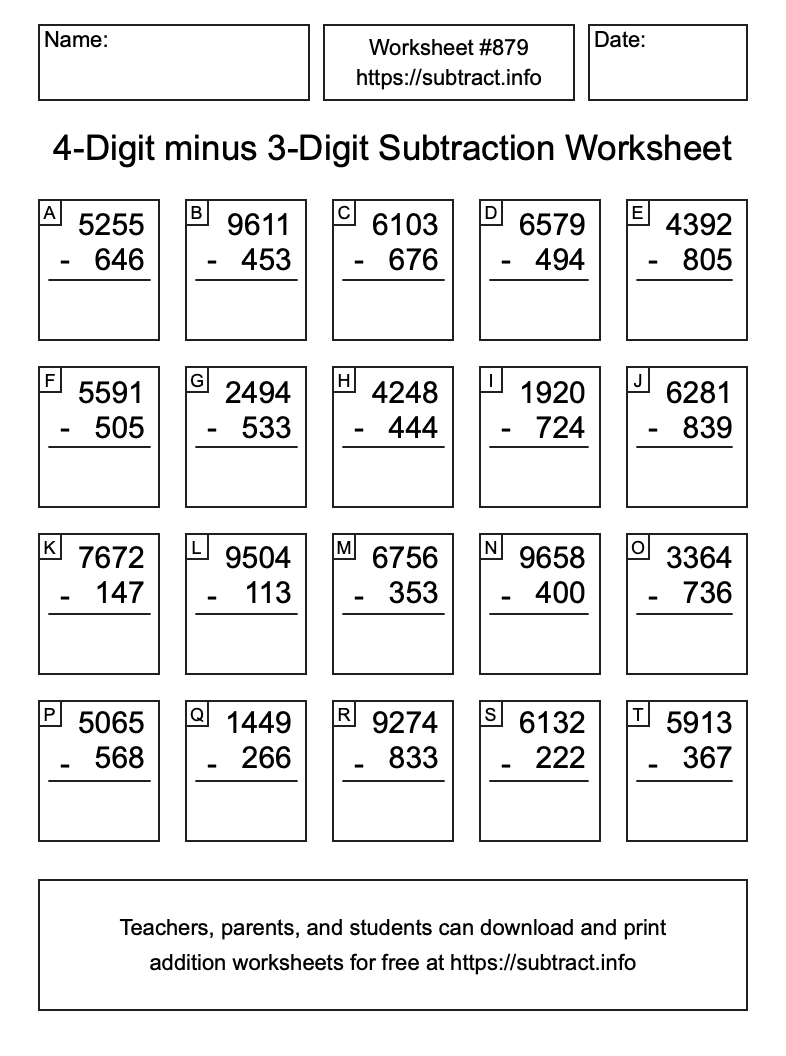 Name:

Worksheet #879
https://subtract.info

Date:

4-Digit minus 3-Digit Subtraction Worksheet

A
5255
- 646

B
9611
- 453

C
6103
- 676

D
6579
- 494

E
4392
- 805

F
5591
- 505

G
2494
- 533

H
4248
- 444

I
1920
- 724

J
6281
- 839

K
7672
- 147

L
9504
- 113

M
6756
- 353

N
9658
- 400

O
3364
- 736

P
5065
- 568

Q
1449
- 266

R
9274
- 833

S
6132
- 222

T
5913
- 367

Teachers, parents, and students can download and print addition worksheets for free at https://subtract.info